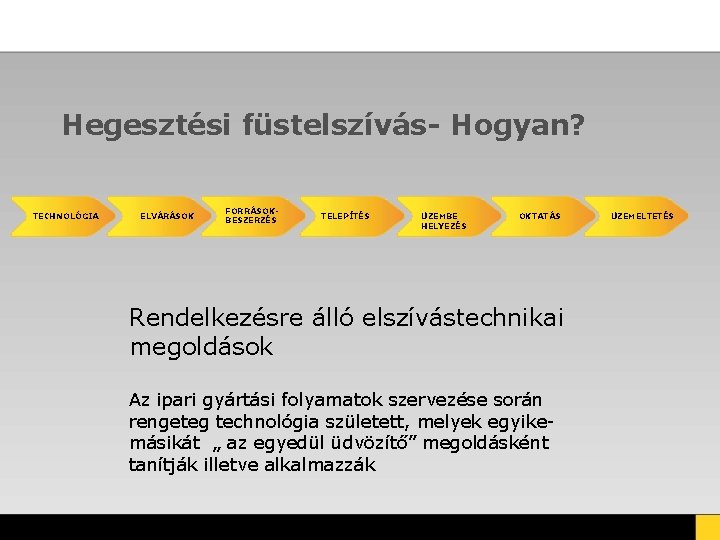 Hegesztési füstelszívás- Hogyan?

TECHNOLÓGIA

ELVÁRÁSOK

FORRÁSOK-BESZERZÉS

TELEPÍTÉS

ÜZEMBE HELYEZÉS

OKTATÁS

ÜZEMELTETÉS

Rendelkezésre álló elszívástechnikai megoldások

Az ipari gyártási folyamatok szervezése során rengeteg technológia született, melyek egyike-másikát „ az egyedül üdvözítő” megoldásként tanítják illetve alkalmazzák